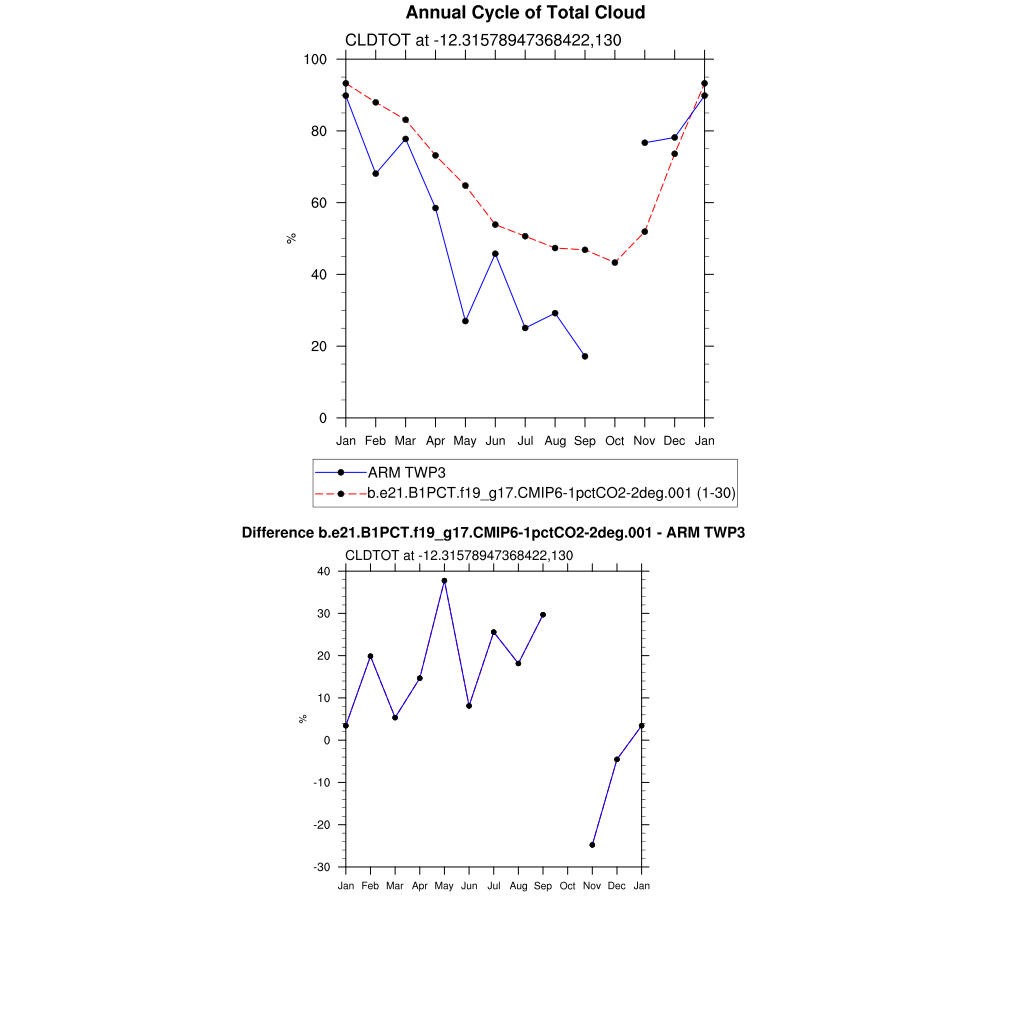 Annual Cycle of Total Cloud

CLDTOT at -12.31578947368422,130

100
80
60
40
20
0

%

Jan Feb Mar Apr May Jun Jul Aug Sep Oct Nov Dec Jan

ARM TWP3
b.e21.B1PCT.f19_g17.CMIP6-1pctCO2-2deg.001 (1-30)

Difference b.e21.B1PCT.f19_g17.CMIP6-1pctCO2-2deg.001 - ARM TWP3

CLDTOT at -12.31578947368422,130

40
30
20
10
0
-10
-20
-30

%

Jan Feb Mar Apr May Jun Jul Aug Sep Oct Nov Dec Jan